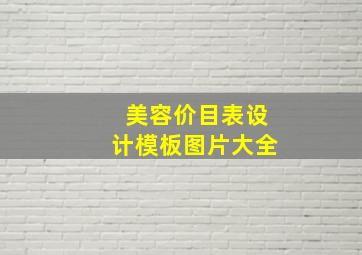 美容价目表设计模板图片大全